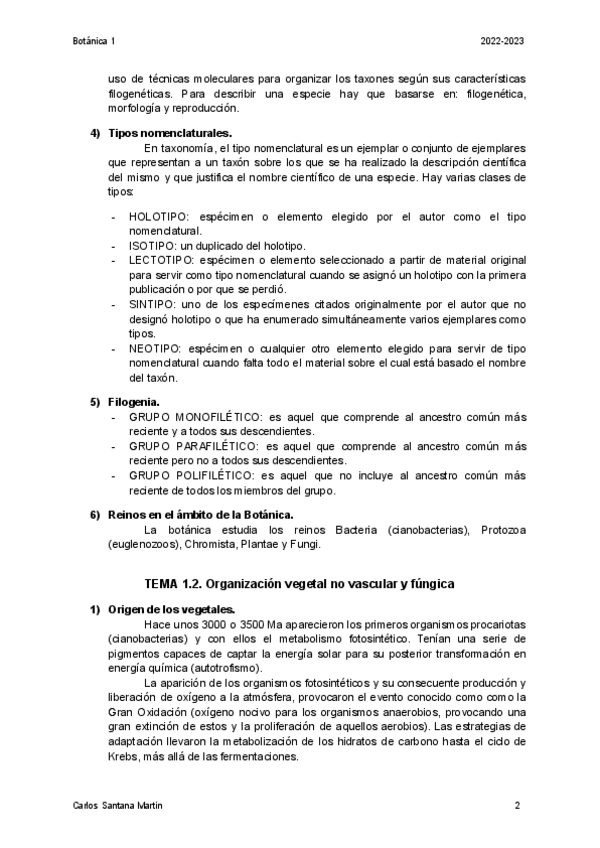 Botánica 1

2022-2023

uso de técnicas moleculares para organizar los taxones según sus características filogenéticas. Para describir una especie hay que basarse en: filogenética, morfología y reproducción.

4) Tipos nomenclaturales.

En taxonomía, el tipo nomenclatural es un ejemplar o conjunto de ejemplares que representan a un taxón sobre los que se ha realizado la descripción científica del mismo y que justifica el nombre científico de una especie. Hay varias clases de tipos:

- HOLOTIPO: espécimen o elemento elegido por el autor como el tipo nomenclatural.
- ISOTIPO: un duplicado del holotipo.
- LECTOTIPO: espécimen o elemento seleccionado a partir de material original para servir como tipo nomenclatural cuando se asignó un holotipo con la primera publicación o por que se perdió.
- SINTIPO: uno de los especímenes citados originalmente por el autor que no designó holotipo o que ha enumerado simultáneamente varios ejemplares como tipos.
- NEOTIPO: espécimen o cualquier otro elemento elegido para servir de tipo nomenclatural cuando falta todo el material sobre el cual está basado el nombre del taxón.

5) Filogenia.

- GRUPO MONOFILÉTICO: es aquel que comprende al ancestro común más reciente y a todos sus descendientes.
- GRUPO PARAFILÉTICO: es aquel que comprende al ancestro común más reciente pero no a todos sus descendientes.
- GRUPO POLIFILÉTICO: es aquel que no incluye al ancestro común más reciente de todos los miembros del grupo.

6) Reinos en el ámbito de la Botánica.

La botánica estudia los reinos Bacteria (cianobacterias), Protozoa (euglenozoos), Chromista, Plantae y Fungi.

TEMA 1.2. Organización vegetal no vascular y fúngica

1) Origen de los vegetales.

Hace unos 3000 o 3500 Ma aparecieron los primeros organismos procariotas (cianobacterias) y con ellos el metabolismo fotosintético. Tenían una serie de pigmentos capaces de captar la energía solar para su posterior transformación en energía química (autotrofismo).

La aparición de los organismos fotosintéticos y su consecuente producción y liberación de oxígeno a la atmósfera, provocaron el evento conocido como como la Gran Oxidación (oxígeno nocivo para los organismos anaerobios, provocando una gran extinción de estos y la proliferación de aquellos aerobios). Las estrategias de adaptación llevaron la metabolización de los hidratos de carbono hasta el ciclo de Krebs, más allá de las fermentaciones.

Carlos Santana Martín

2